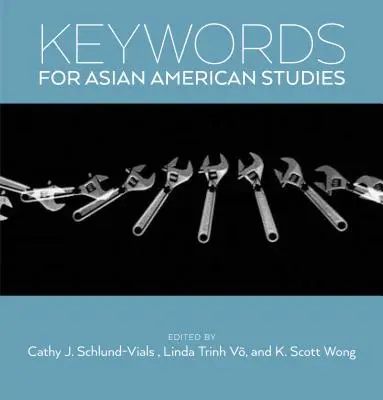 KEYWORDS
FOR ASIAN AMERICAN STUDIES

EDITED BY
Cathy J. Schlund-Vials , Linda Trinh Võ, and K. Scott Wong